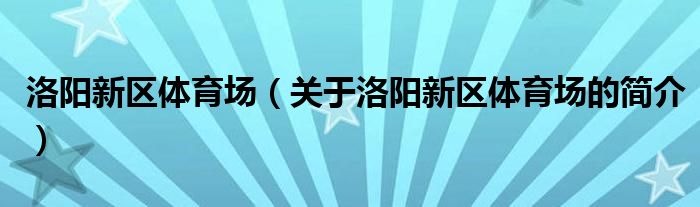 洛阳新区体育场（关于洛阳新区体育场的简介）